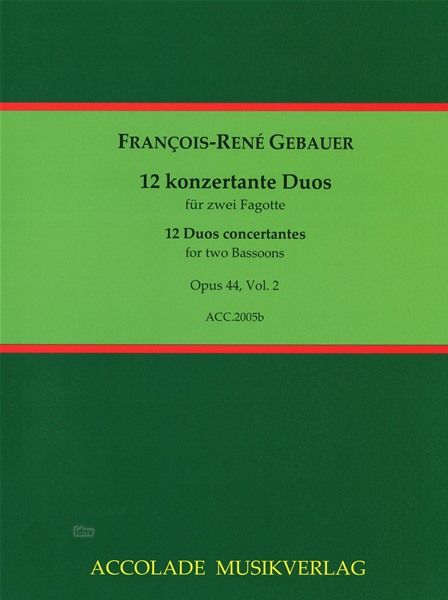 FRANÇOIS-RENÉ GEBAUER

12 konzertante Duos

für zwei Fagotte

12 Duos concertantes

for two Bassoons

Opus 44, Vol. 2

ACC.2005b

ACCOLADE MUSIKVERLAG

idnv